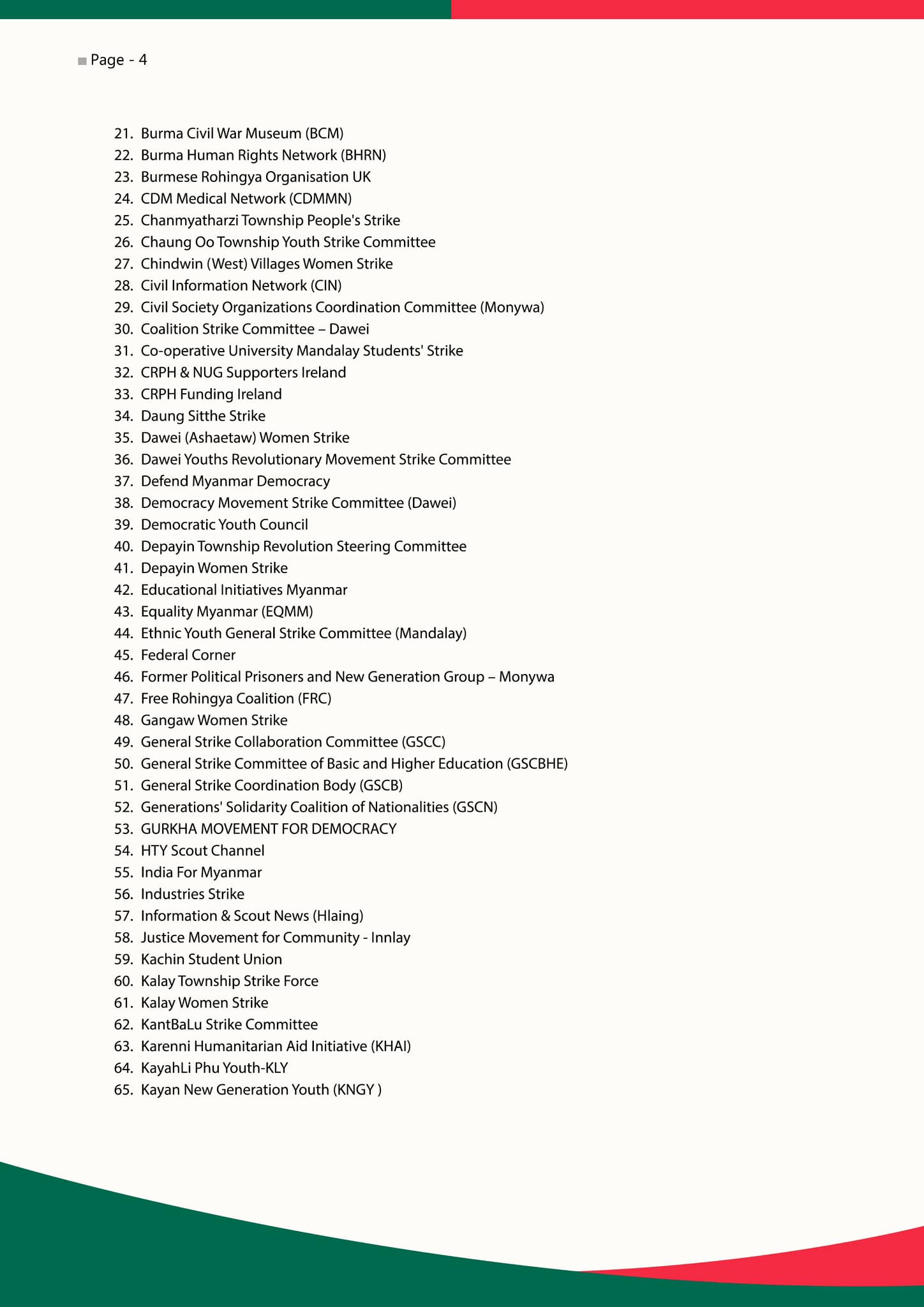 Page - 4

21. Burma Civil War Museum (BCM)
22. Burma Human Rights Network (BHRN)
23. Burmese Rohingya Organisation UK
24. CDM Medical Network (CDMMN)
25. Chanmyatharzi Township People's Strike
26. Chaung Oo Township Youth Strike Committee
27. Chindwin (West) Villages Women Strike
28. Civil Information Network (CIN)
29. Civil Society Organizations Coordination Committee (Monywa)
30. Coalition Strike Committee – Dawei
31. Co-operative University Mandalay Students' Strike
32. CRPH & NUG Supporters Ireland
33. CRPH Funding Ireland
34. Daung Sitthe Strike
35. Dawei (Ashaetaw) Women Strike
36. Dawei Youths Revolutionary Movement Strike Committee
37. Defend Myanmar Democracy
38. Democracy Movement Strike Committee (Dawei)
39. Democratic Youth Council
40. Depayin Township Revolution Steering Committee
41. Depayin Women Strike
42. Educational Initiatives Myanmar
43. Equality Myanmar (EQMM)
44. Ethnic Youth General Strike Committee (Mandalay)
45. Federal Corner
46. Former Political Prisoners and New Generation Group – Monywa
47. Free Rohingya Coalition (FRC)
48. Gangaw Women Strike
49. General Strike Collaboration Committee (GSCC)
50. General Strike Committee of Basic and Higher Education (GSCBHE)
51. General Strike Coordination Body (GSCB)
52. Generations' Solidarity Coalition of Nationalities (GSCN)
53. GURKHA MOVEMENT FOR DEMOCRACY
54. HTY Scout Channel
55. India For Myanmar
56. Industries Strike
57. Information & Scout News (Hlaing)
58. Justice Movement for Community - Innlay
59. Kachin Student Union
60. Kalay Township Strike Force
61. Kalay Women Strike
62. KantBaLu Strike Committee
63. Karenni Humanitarian Aid Initiative (KHAI)
64. KayahLi Phu Youth-KLY
65. Kayan New Generation Youth (KNGY )